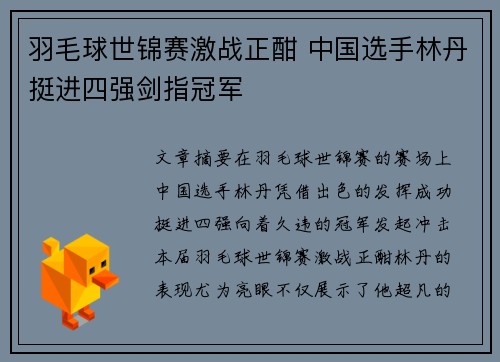 羽毛球世锦赛激战正酣 中国选手林丹挺进四强剑指冠军

文章摘要在羽毛球世锦赛的赛场上中国选手林丹凭借出色的发挥成功挺进四强向着久违的冠军发起冲击本届羽毛球世锦赛激战正酣林丹的表现尤为亮眼不仅展示了他超凡的